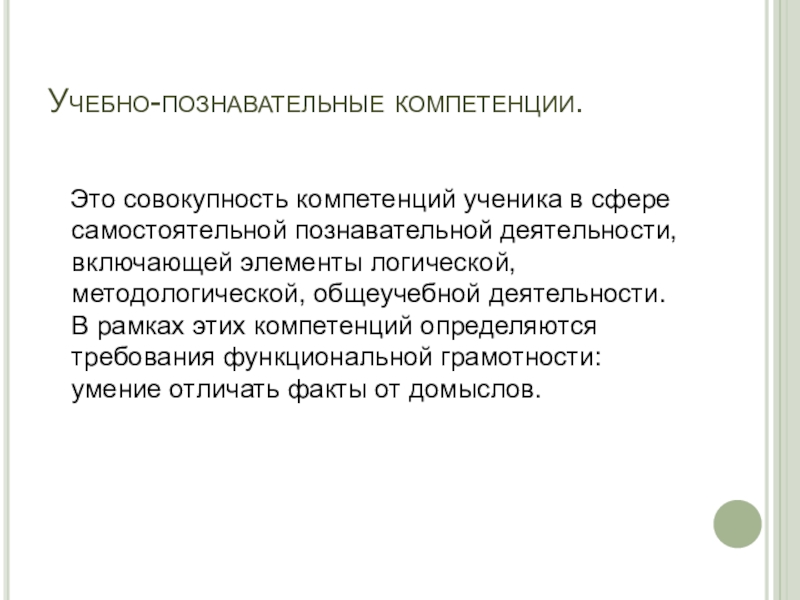 Учебно-познавательные компетенции.

Это совокупность компетенций ученика в сфере самостоятельной познавательной деятельности, включающей элементы логической, методологической, общеучебной деятельности. В рамках этих компетенций определяются требования функциональной грамотности: умение отличать факты от домыслов.